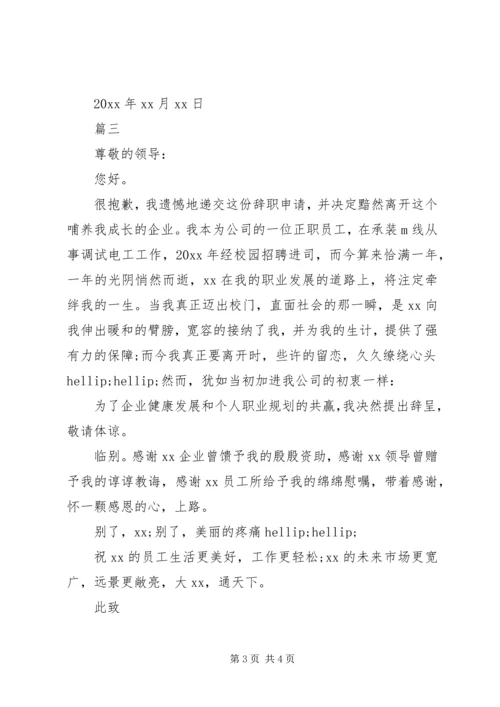 20xx 年 xx 月 xx 日

篇三

尊敬的领导：

您好。

很抱歉，我遗憾地递交这份辞职申请，并决定黯然离开这个哺养我成长的企业。我本为公司的一位正职员工，在承装 m 线从事调试电工工作，20xx 年经校园招聘进司，而今算来恰满一年，一年的光阴悄然而逝，xx 在我的职业发展的道路上，将注定牵绊我的一生。当我真正迈出校门，直面社会的那一瞬，是 xx 向我伸出暖和的臂膀，宽容的接纳了我，并为我的生计，提供了强有力的保障;而今我真正要离开时，些许的留恋，久久缭绕心头 hellip;hellip;然而，犹如当初加进我公司的初衷一样：

为了企业健康发展和个人职业规划的共赢,我决然提出辞呈，敬请体谅。

临别。感谢 xx 企业曾馈予我的殷殷资助，感谢 xx 领导曾赠予我的谆谆教诲，感谢 xx 员工所给予我的绵绵慰嘱，带着感谢，怀一颗感恩的心，上路。

别了，xx;别了，美丽的疼痛 hellip;hellip;

祝 xx 的员工生活更美好，工作更轻松;xx 的未来市场更宽广，远景更敞亮，大 xx，通天下。

此致

第 3 页 共 4 页